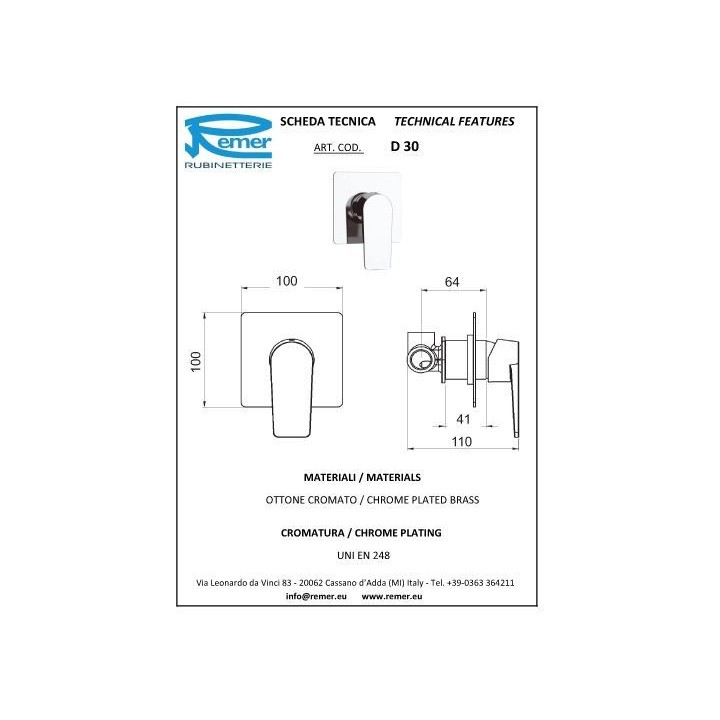 Remer
RUBINETTERIE

SCHEDA TECNICA TECHNICAL FEATURES

ART. COD. D 30

100

100

64

41

110

MATERIALI / MATERIALS

OTTONE CROMATO / CHROME PLATED BRASS

CROMATURA / CHROME PLATING

UNI EN 248

Via Leonardo da Vinci 83 - 20062 Cassano d'Adda (MI) Italy - Tel. +39-0363 364211
info@remer.eu www.remer.eu